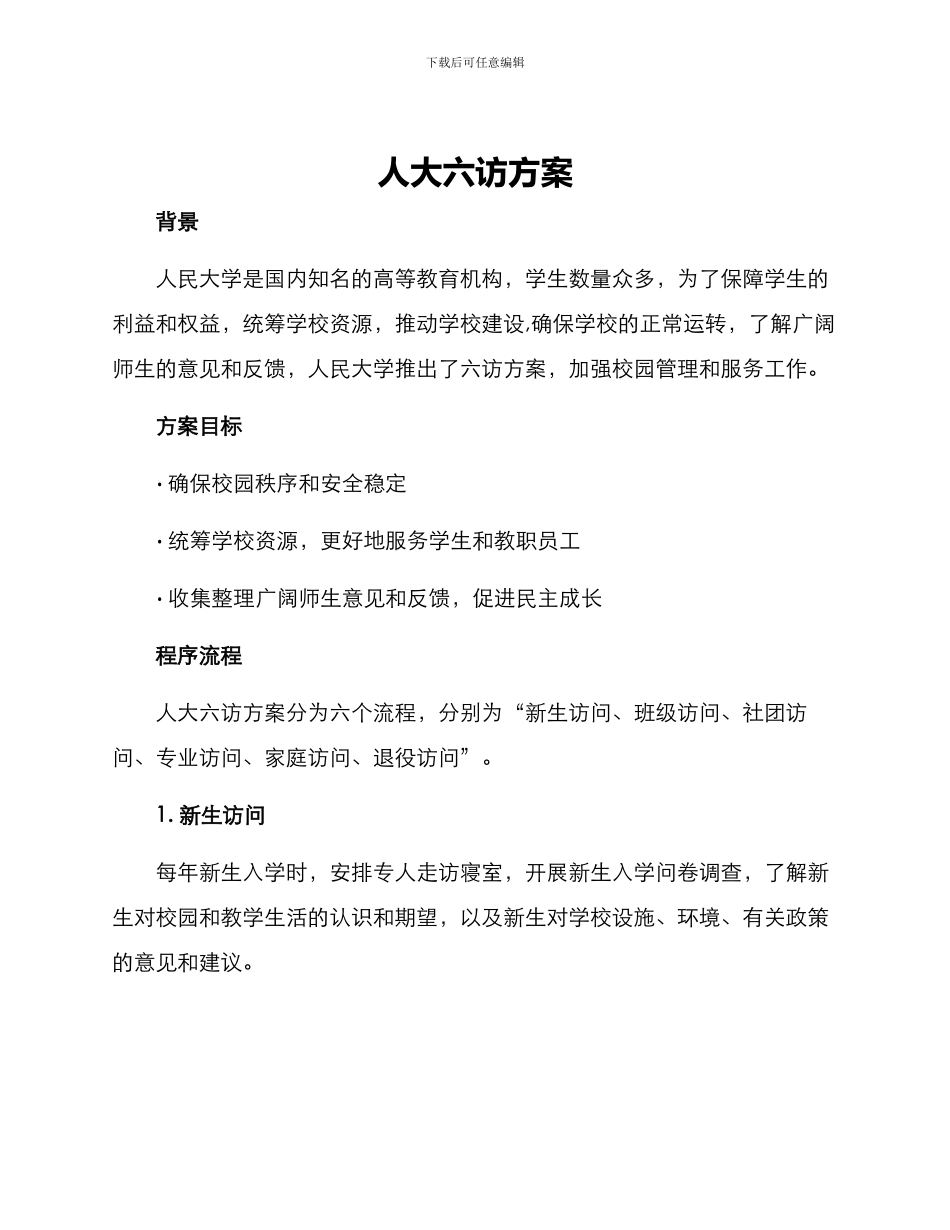 下载后可任意编辑

人大六访方案

背景

人民大学是国内知名的高等教育机构，学生数量众多，为了保障学生的利益和权益，统筹学校资源，推动学校建设,确保学校的正常运转，了解广阔师生的意见和反馈，人民大学推出了六访方案，加强校园管理和服务工作。

方案目标

· 确保校园秩序和安全稳定

· 统筹学校资源，更好地服务学生和教职员工

· 收集整理广阔师生意见和反馈，促进民主成长

程序流程

人大六访方案分为六个流程，分别为“新生访问、班级访问、社团访问、专业访问、家庭访问、退役访问”。

1. 新生访问

每年新生入学时，安排专人走访寝室，开展新生入学问卷调查，了解新生对校园和教学生活的认识和期望，以及新生对学校设施、环境、有关政策的意见和建议。